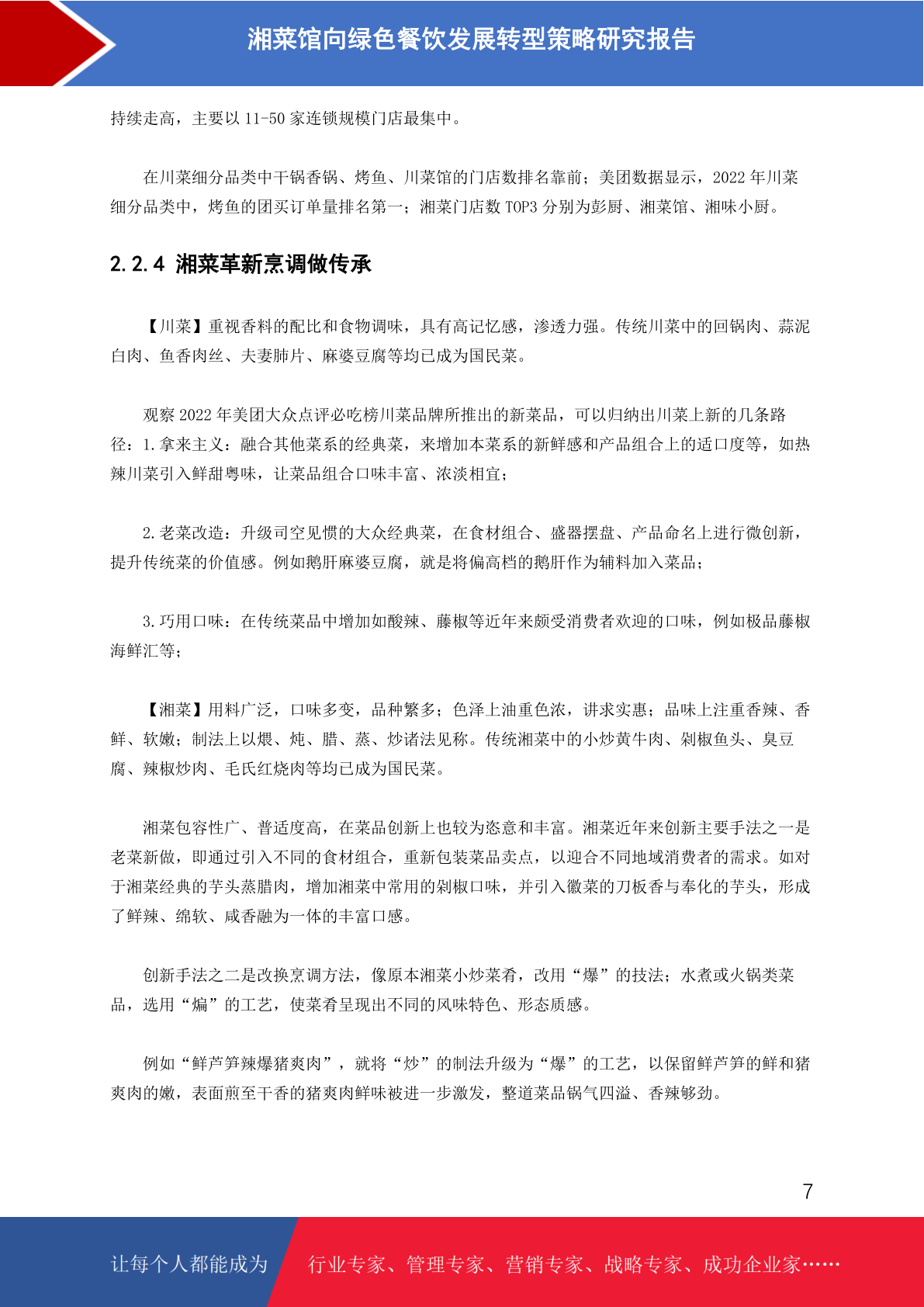 湘菜馆向绿色餐饮发展转型策略研究报告

持续走高，主要以 11-50 家连锁规模门店最集中。

在川菜细分品类中干锅香锅、烤鱼、川菜馆的门店数排名靠前；美团数据显示，2022 年川菜细分品类中，烤鱼的团买订单量排名第一；湘菜门店数 TOP3 分别为彭厨、湘菜馆、湘味小厨。

2.2.4 湘菜革新烹调做传承

【川菜】重视香料的配比和食物调味，具有高记忆感，渗透力强。传统川菜中的回锅肉、蒜泥白肉、鱼香肉丝、夫妻肺片、麻婆豆腐等均已成为国民菜。

观察 2022 年美团大众点评必吃榜川菜品牌所推出的新菜品，可以归纳出川菜上新的几条路径：1.拿来主义：融合其他菜系的经典菜，来增加本菜系的新鲜感和产品组合上的适口度等，如热辣川菜引入鲜甜粤味，让菜品组合口味丰富、浓淡相宜；

2.老菜改造：升级司空见惯的大众经典菜，在食材组合、盛器摆盘、产品命名上进行微创新，提升传统菜的价值感。例如鹅肝麻婆豆腐，就是将偏高档的鹅肝作为辅料加入菜品；

3.巧用口味：在传统菜品中增加如酸辣、藤椒等近年来颇受消费者欢迎的口味，例如极品藤椒海鲜汇等；

【湘菜】用料广泛，口味多变，品种繁多；色泽上油重色浓，讲求实惠；品味上注重香辣、香鲜、软嫩；制法上以煨、炖、腊、蒸、炒诸法见称。传统湘菜中的小炒黄牛肉、剁椒鱼头、臭豆腐、辣椒炒肉、毛氏红烧肉等均已成为国民菜。

湘菜包容性广、普适度高，在菜品创新上也较为恣意和丰富。湘菜近年来创新主要手法之一是老菜新做，即通过引入不同的食材组合，重新包装菜品卖点，以迎合不同地域消费者的需求。如对于湘菜经典的芋头蒸腊肉，增加湘菜中常用的剁椒口味，并引入徽菜的刀板香与奉化的芋头，形成了鲜辣、绵软、咸香融为一体的丰富口感。

创新手法之二是改换烹调方法，像原本湘菜小炒菜肴，改用“爆”的技法；水煮或火锅类菜品，选用“煸”的工艺，使菜肴呈现出不同的风味特色、形态质感。

例如“鲜芦笋辣爆猪爽肉”，就将“炒”的制法升级为“爆”的工艺，以保留鲜芦笋的鲜和猪爽肉的嫩，表面煎至干香的猪爽肉鲜味被进一步激发，整道菜品锅气四溢、香辣够劲。

7

让每个人都能成为 行业专家、管理专家、营销专家、战略专家、成功企业家……